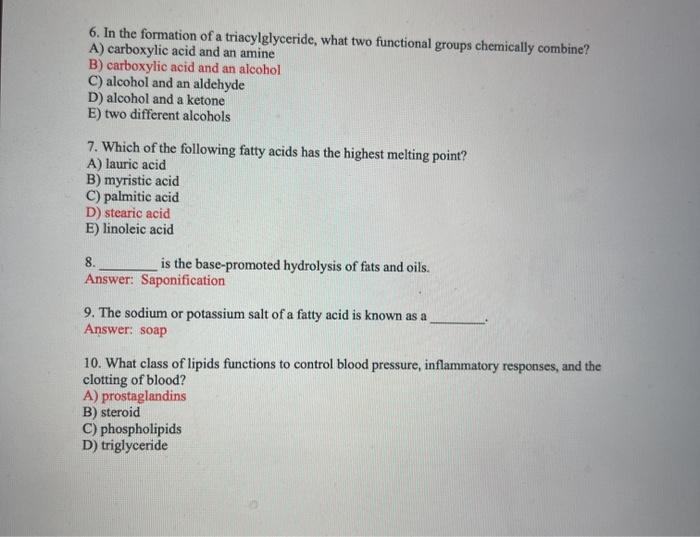 6. In the formation of a triacylglyceride, what two functional groups chemically combine?
A) carboxylic acid and an amine
B) carboxylic acid and an alcohol
C) alcohol and an aldehyde
D) alcohol and a ketone
E) two different alcohols

7. Which of the following fatty acids has the highest melting point?
A) lauric acid
B) myristic acid
C) palmitic acid
D) stearic acid
E) linoleic acid

8. ________ is the base-promoted hydrolysis of fats and oils.
Answer: Saponification

9. The sodium or potassium salt of a fatty acid is known as a ________.
Answer: soap

10. What class of lipids functions to control blood pressure, inflammatory responses, and the clotting of blood?
A) prostaglandins
B) steroid
C) phospholipids
D) triglyceride